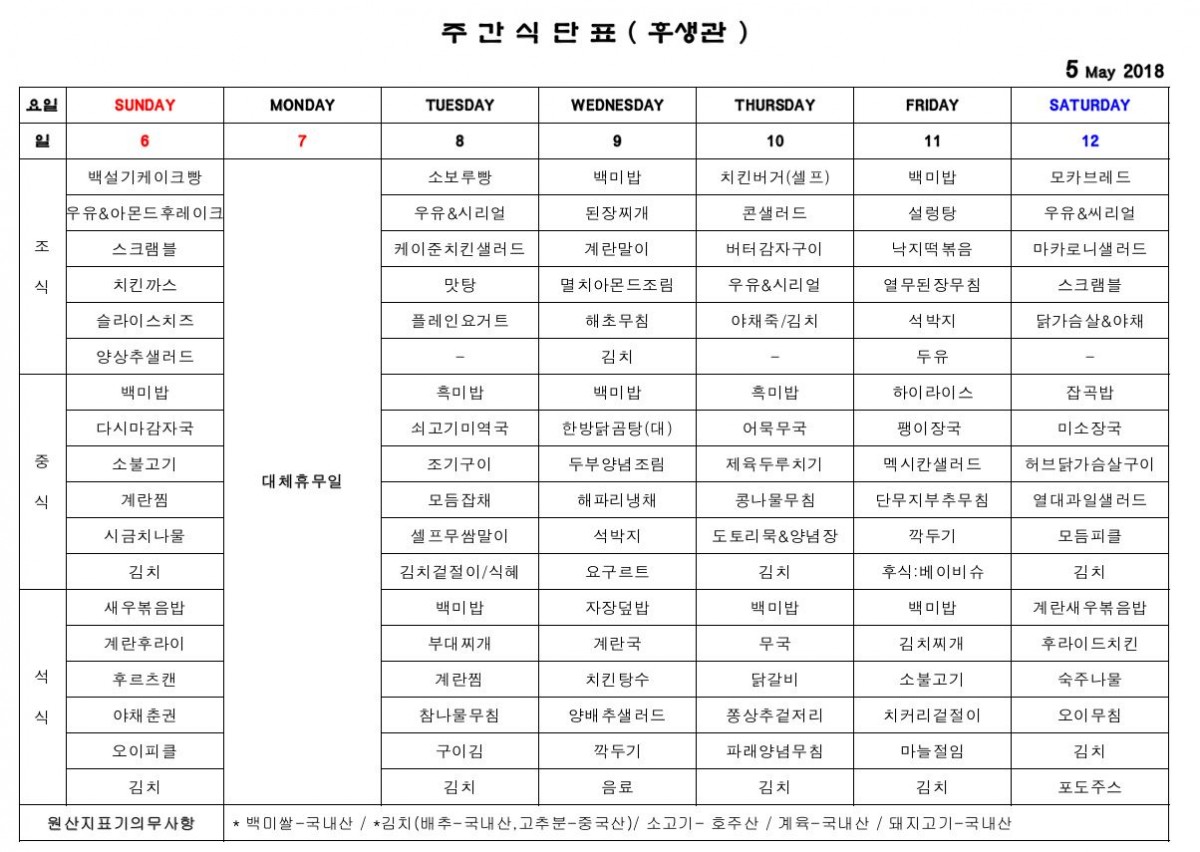 주 간 식 단 표 ( 후생관 )

5 May 2018

| 요일 | SUNDAY | MONDAY | TUESDAY | WEDNESDAY | THURSDAY | FRIDAY | SATURDAY |
|---|---|---|---|---|---|---|---|
| 일 | 6 | 7 | 8 | 9 | 10 | 11 | 12 |
| 조식 | 백설기케이크빵 | 대체휴무일 | 소보루빵 | 백미밥 | 치킨버거(셀프) | 백미밥 | 모카브레드 |
| | 우유&아몬드후레이크 | | 우유&시리얼 | 된장찌개 | 콘샐러드 | 설렁탕 | 우유&씨리얼 |
| | 스크램블 | | 케이준치킨샐러드 | 계란말이 | 버터감자구이 | 낙지떡볶음 | 마카로니샐러드 |
| | 치킨까스 | | 맛탕 | 멸치아몬드조림 | 우유&시리얼 | 열무된장무침 | 스크램블 |
| | 슬라이스치즈 | | 플레인요거트 | 해초무침 | 야채죽/김치 | 석박지 | 닭가슴살&야채 |
| | 양상추샐러드 | | - | 김치 | - | 두유 | - |
| 중식 | 백미밥 | | 흑미밥 | 백미밥 | 흑미밥 | 하이라이스 | 잡곡밥 |
| | 다시마감자국 | | 쇠고기미역국 | 한방닭곰탕(대) | 어묵무국 | 팽이장국 | 미소장국 |
| | 소불고기 | | 조기구이 | 두부양념조림 | 제육두루치기 | 멕시칸샐러드 | 허브닭가슴살구이 |
| | 계란찜 | | 모듬잡채 | 해파리냉채 | 콩나물무침 | 단무지부추무침 | 열대과일샐러드 |
| | 시금치나물 | | 셀프무쌈말이 | 석박지 | 도토리묵&양념장 | 깍두기 | 모듬피클 |
| | 김치 | | 김치겉절이/식혜 | 요구르트 | 김치 | 후식:베이비슈 | 김치 |
| 석식 | 새우볶음밥 | | 백미밥 | 자장덮밥 | 백미밥 | 백미밥 | 계란새우볶음밥 |
| | 계란후라이 | | 부대찌개 | 계란국 | 무국 | 김치찌개 | 후라이드치킨 |
| | 후르츠캔 | | 계란찜 | 치킨탕수 | 닭갈비 | 소불고기 | 숙주나물 |
| | 야채춘권 | | 참나물무침 | 양배추샐러드 | 쫑상추겉저리 | 치커리겉절이 | 오이무침 |
| | 오이피클 | | 구이김 | 깍두기 | 파래양념무침 | 마늘절임 | 김치 |
| | 김치 | | 김치 | 음료 | 김치 | 김치 | 포도주스 |
| 원산지표기의무사항 | * 백미쌀-국내산 / *김치(배추-국내산,고추분-중국산)/ 소고기- 호주산 / 계육-국내산 / 돼지고기-국내산 | | | | | | |